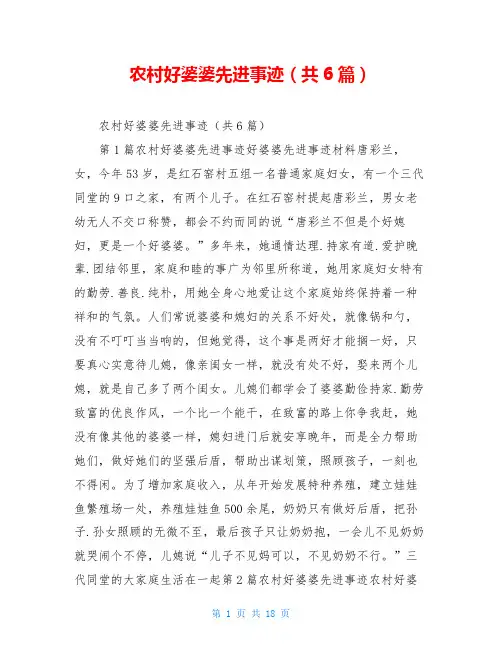 农村好婆婆先进事迹（共6篇）

农村好婆婆先进事迹（共6篇）

第1篇农村好婆婆先进事迹好婆婆先进事迹材料唐彩兰，女，今年53岁，是红石窑村五组一名普通家庭妇女，有一个三代同堂的9口之家，有两个儿子。在红石窑村提起唐彩兰，男女老幼无人不交口称赞，都会不约而同的说“唐彩兰不但是个好媳妇，更是一个好婆婆。”多年来，她通情达理.持家有道.爱护晚辈.团结邻里，家庭和睦的事广为邻里所称道，她用家庭妇女特有的勤劳.善良.纯朴，用她全身心地爱让这个家庭始终保持着一种祥和的气氛。人们常说婆婆和媳妇的关系不好处，就像锅和勺，没有不叮叮当当响的，但她觉得，这个事是两好才能搁一好，只要真心实意待儿媳，像亲闺女一样，就没有处不好，娶来两个儿媳，就是自己多了两个闺女。儿媳们都学会了婆婆勤俭持家.勤劳致富的优良作风，一个比一个能干，在致富的路上你争我赶，她没有像其他的婆婆一样，媳妇进门后就安享晚年，而是全力帮助她们，做好她们的坚强后盾，帮助出谋划策，照顾孩子，一刻也不得闲。为了增加家庭收入，从年开始发展特种养殖，建立娃娃鱼繁殖场一处，养殖娃娃鱼500余尾，奶奶只有做好后盾，把孙子.孙女照顾的无微不至，最后孩子只让奶奶抱，一会儿不见奶奶就哭闹个不停，儿媳说“儿子不见妈可以，不见奶奶不行。”三代同堂的大家庭生活在一起第2篇农村好婆婆先进事迹农村好婆

第 1 页 共 18 页